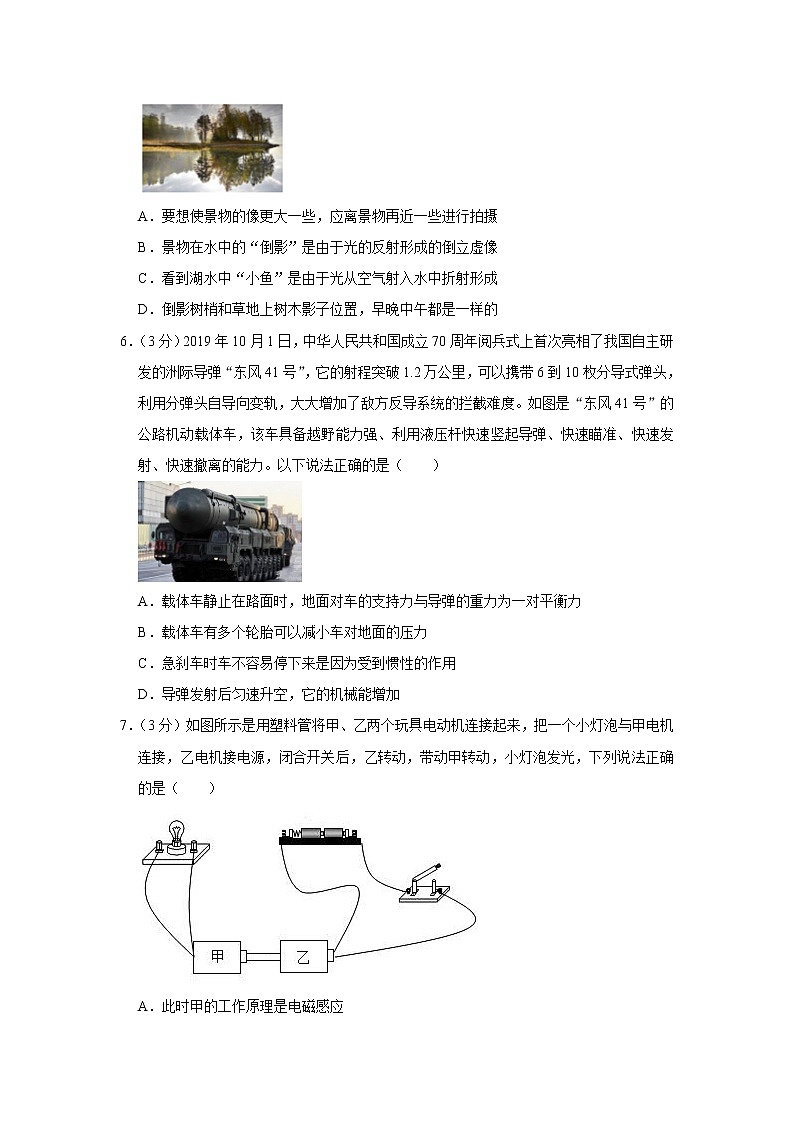 A．要想使景物的像更大一些，应离景物再近一些进行拍摄

B．景物在水中的“倒影”是由于光的反射形成的倒立虚像

C．看到湖水中“小鱼”是由于光从空气射入水中折射形成

D．倒影树梢和草地上树木影子位置，早晚中午都是一样的

6．（3分）2019年10月1日，中华人民共和国成立70周年阅兵式上首次亮相了我国自主研发的洲际导弹“东风41号”，它的射程突破1.2万公里，可以携带6到10枚分导式弹头，利用分弹头自导向变轨，大大增加了敌方反导系统的拦截难度。如图是“东风41号”的公路机动载体车，该车具备越野能力强、利用液压杆快速竖起导弹、快速瞄准、快速发射、快速撤离的能力。以下说法正确的是（　　）

A．载体车静止在路面时，地面对车的支持力与导弹的重力为一对平衡力

B．载体车有多个轮胎可以减小车对地面的压力

C．急刹车时车不容易停下来是因为受到惯性的作用

D．导弹发射后匀速升空，它的机械能增加

7．（3分）如图所示是用塑料管将甲、乙两个玩具电动机连接起来，把一个小灯泡与甲电机连接，乙电机接电源，闭合开关后，乙转动，带动甲转动，小灯泡发光，下列说法正确的是（　　）

甲　乙

A．此时甲的工作原理是电磁感应